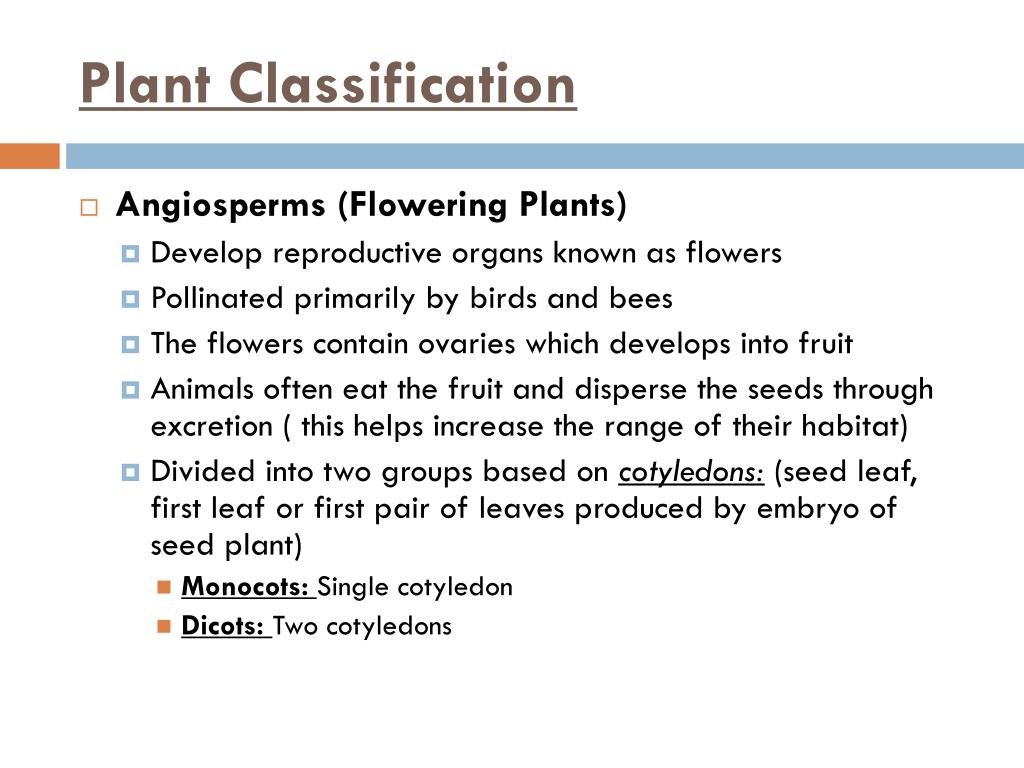 Plant Classification

Angiosperms (Flowering Plants)

Develop reproductive organs known as flowers

Pollinated primarily by birds and bees

The flowers contain ovaries which develops into fruit

Animals often eat the fruit and disperse the seeds through excretion ( this helps increase the range of their habitat)

Divided into two groups based on cotyledons: (seed leaf, first leaf or first pair of leaves produced by embryo of seed plant)

Monocots: Single cotyledon

Dicots: Two cotyledons